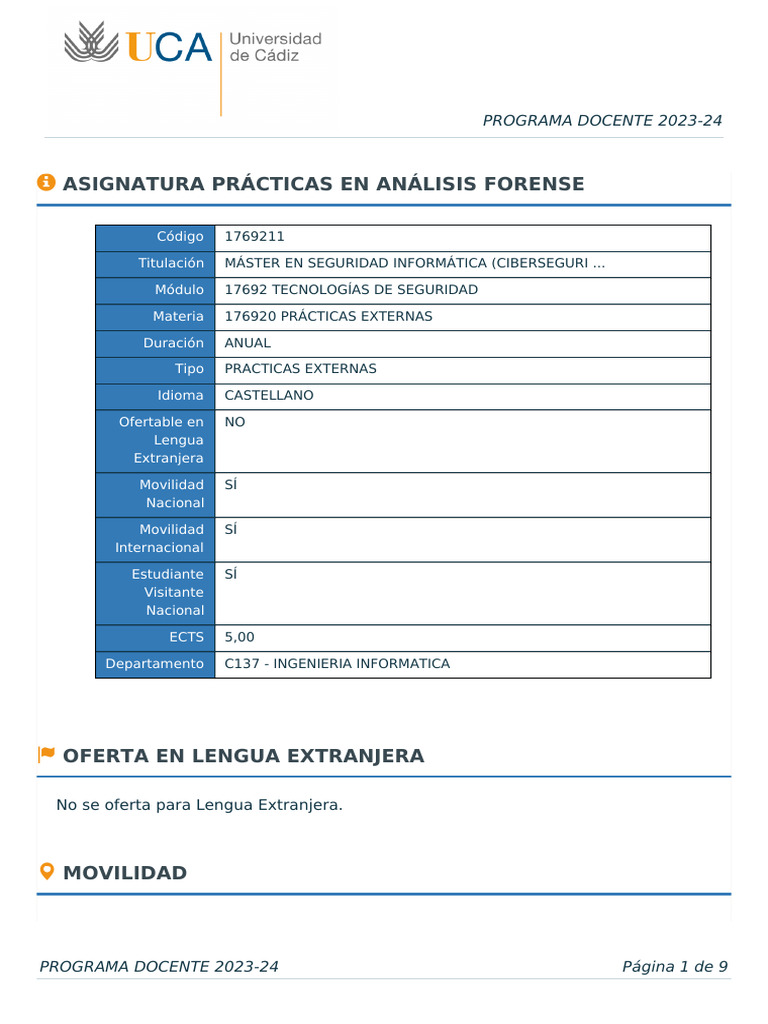 UCA Universidad de Cádiz

PROGRAMA DOCENTE 2023-24

ASIGNATURA PRÁCTICAS EN ANÁLISIS FORENSE

| Código | 1769211 |
|---|---|
| Titulación | MÁSTER EN SEGURIDAD INFORMÁTICA (CIBERSEGURI ... |
| Módulo | 17692 TECNOLOGÍAS DE SEGURIDAD |
| Materia | 176920 PRÁCTICAS EXTERNAS |
| Duración | ANUAL |
| Tipo | PRACTICAS EXTERNAS |
| Idioma | CASTELLANO |
| Ofertable en Lengua Extranjera | NO |
| Movilidad Nacional | SÍ |
| Movilidad Internacional | SÍ |
| Estudiante Visitante Nacional | SÍ |
| ECTS | 5,00 |
| Departamento | C137 - INGENIERIA INFORMATICA |

OFERTA EN LENGUA EXTRANJERA

No se oferta para Lengua Extranjera.

MOVILIDAD

PROGRAMA DOCENTE 2023-24 Página 1 de 9